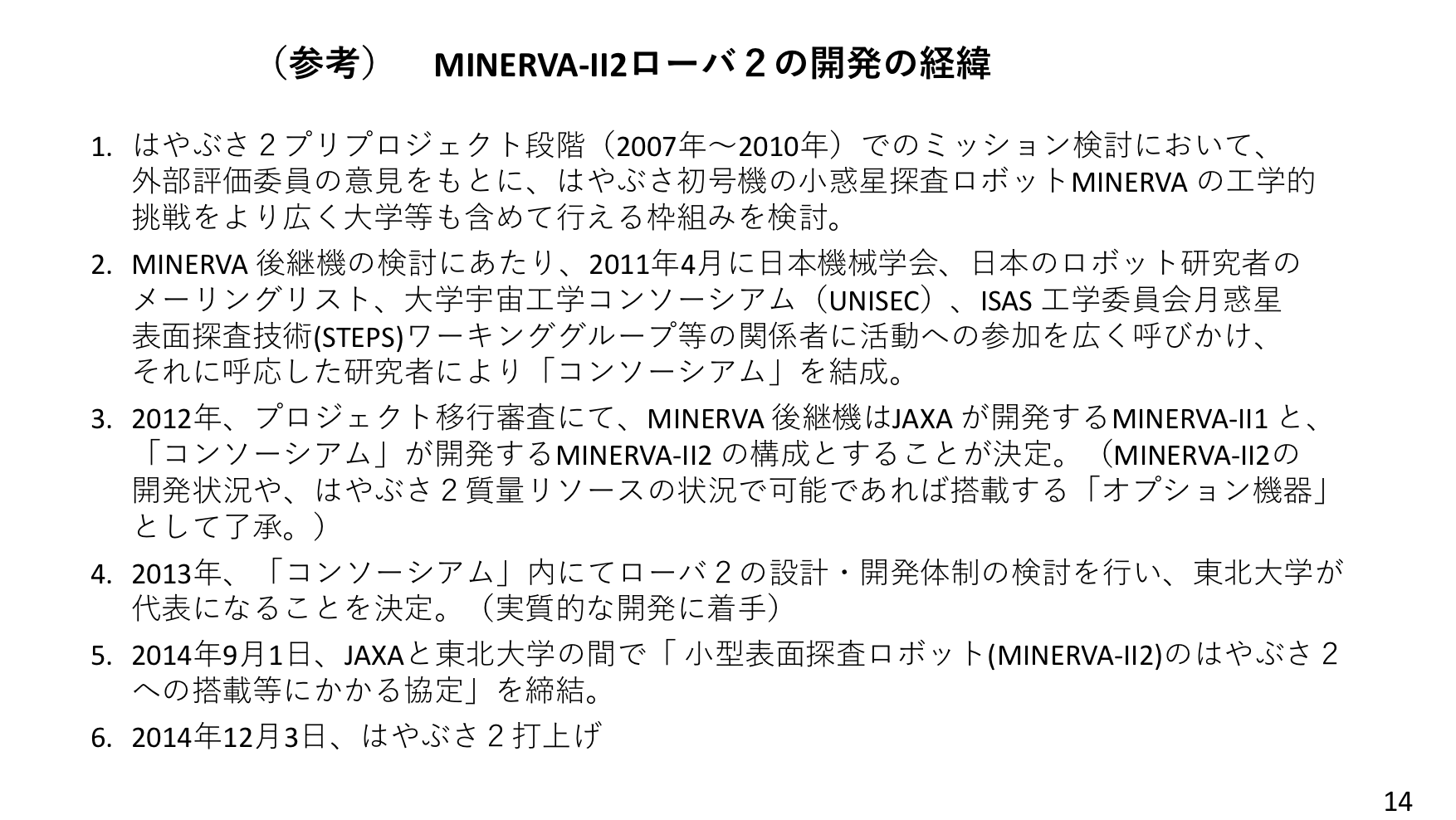 （参考） MINERVA-II2ローバ２の開発の経緯

1. はやぶさ２プリプロジェクト段階（2007年～2010年）でのミッション検討において、外部評価委員の意見をもとに、はやぶさ初号機の小惑星探査ロボットMINERVAの工学的挑戦をより広く大学等も含めて行える枠組みを検討。

2. MINERVA後継機の検討にあたり、2011年4月に日本機械学会、日本のロボット研究者のメーリングリスト、大学宇宙工学コンソーシアム（UNISEC）、ISAS工学委員会月惑星表面探査技術(STEPS)ワーキンググループ等の関係者に活動への参加を広く呼びかけ、それに呼応した研究者により「コンソーシアム」を結成。

3. 2012年、プロジェクト移行審査にて、MINERVA後継機はJAXAが開発するMINERVA-II1と、「コンソーシアム」が開発するMINERVA-II2の構成とすることが決定。（MINERVA-II2の開発状況や、はやぶさ２質量リソースの状況で可能であれば搭載する「オプション機器」として了承。）

4. 2013年、「コンソーシアム」内にてローバ２の設計・開発体制の検討を行い、東北大学が代表になることを決定。（実質的な開発に着手）

5. 2014年9月1日、JAXAと東北大学の間で「小型表面探査ロボット(MINERVA-II2)のはやぶさ２への搭載等にかかる協定」を締結。

6. 2014年12月3日、はやぶさ２打上げ

14